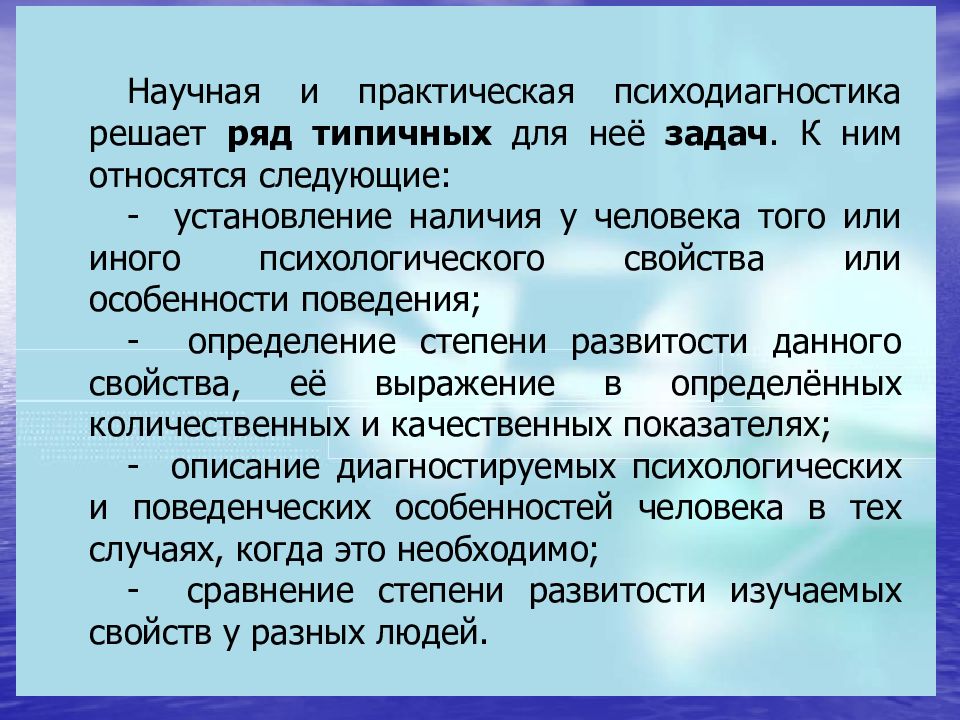 Научная и практическая психодиагностика решает ряд типичных для неё задач. К ним относятся следующие:

- установление наличия у человека того или иного психологического свойства или особенности поведения;

- определение степени развитости данного свойства, её выражение в определённых количественных и качественных показателях;

- описание диагностируемых психологических и поведенческих особенностей человека в тех случаях, когда это необходимо;

- сравнение степени развитости изучаемых свойств у разных людей.